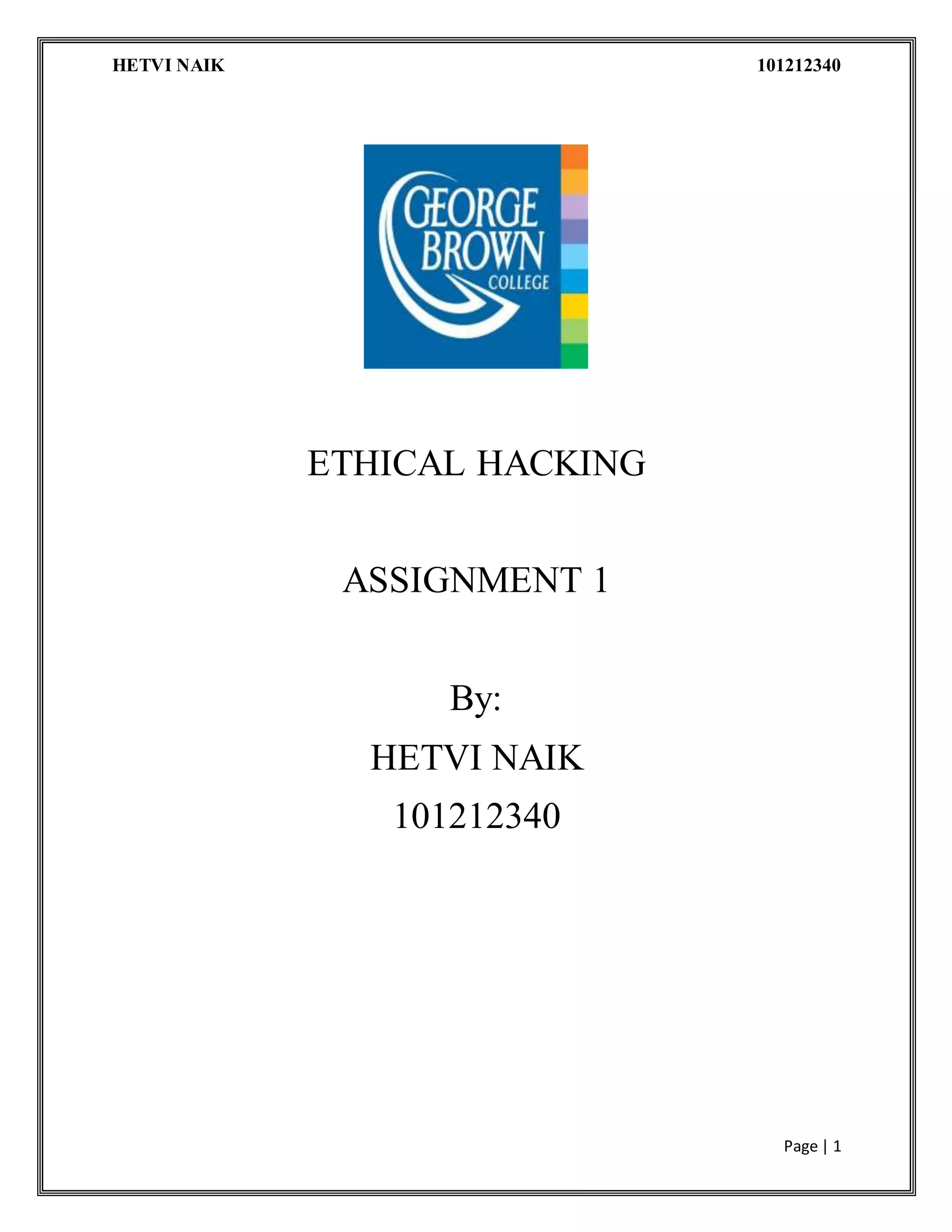 HETVI NAIK 101212340

GEORGE
BROWN
COLLEGE

ETHICAL HACKING

ASSIGNMENT 1

By:
HETVI NAIK
101212340

Page | 1